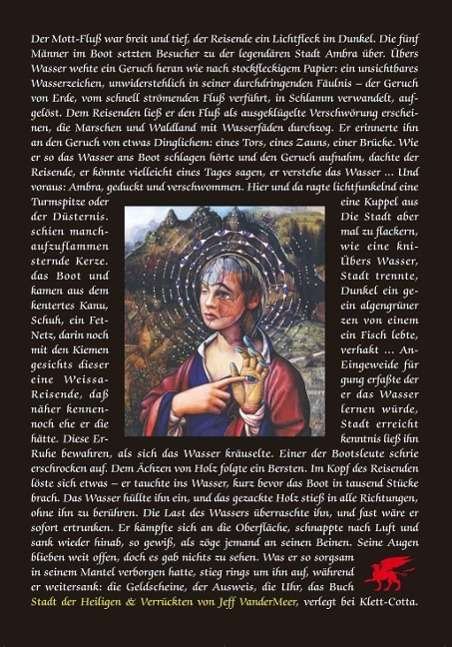 Der Mott-Fluß war breit und tief, der Reisende ein Lichtfleck im Dunkel. Die fünf Männer im Boot setzten Besucher zu der legendären Stadt Ambra über. Übers Wasser wehte ein Geruch heran wie nach stockfleckigem Papier: ein unsichtbares Wasserzeichen, unwiderstehlich in seiner durchdringenden Fäulnis – der Geruch von Erde, vom schnell strömenden Fluß verführt, in Schlamm verwandelt, aufgelöst. Dem Reisenden ließ er den Fluß als ausgeklügelte Verschwörung erscheinen, die Marschen und Waldland mit Wasserfäden durchzog. Er erinnerte ihn an den Geruch von etwas Dinglichem: eines Tors, eines Zauns, einer Brücke. Wie er so das Wasser ans Boot schlagen hörte und den Geruch aufnahm, dachte der Reisende, er könnte vielleicht eines Tages sagen, er verstehe das Wasser ... Und voraus: Ambra, geduckt und verschwommen. Hier und da ragte lichtfunkelnd eine Turmspitze oder eine Kuppel aus der Düsternis. Die Stadt aber schien manchmal zu flackern, aufzuflammen wie eine knisternde Kerze. Übers Wasser, das Boot und Stadt trennte, kamen aus dem Dunkel ein gekentertes Kanu, ein algengrüner Schuh, ein Fetzen von einem Netz, darin noch ein Fisch lebte, mit den Kiemen verhakt ... Angesichts dieser Eingeweide für eine Weissagung erfaßte der Reisende, daß er das Wasser näher kennenlernen würde, noch ehe er die Stadt erreicht hätte. Diese Erkenntnis ließ ihn Ruhe bewahren, als sich das Wasser kräuselte. Einer der Bootsleute schrie erschrocken auf. Dem Ächzen von Holz folgte ein Bersten. Im Kopf des Reisenden löste sich etwas – er tauchte ins Wasser, kurz bevor das Boot in tausend Stücke brach. Das Wasser hüllte ihn ein, und das gezackte Holz stieß in alle Richtungen, ohne ihn zu berühren. Die Last des Wassers überraschte ihn, und fast wäre er sofort ertrunken. Er kämpfte sich an die Oberfläche, schnappte nach Luft und sank wieder hinab, so gewiß, als zöge jemand an seinen Beinen. Seine Augen blieben weit offen, doch es gab nichts zu sehen. Was er so sorgsam in seinem Mantel verborgen hatte, stieg rings um ihn auf, während er weitersank: die Geldscheine, der Ausweis, die Uhr, das Buch Stadt der Heiligen & Verrückten von Jeff VanderMeer, verlegt bei Klett-Cotta.